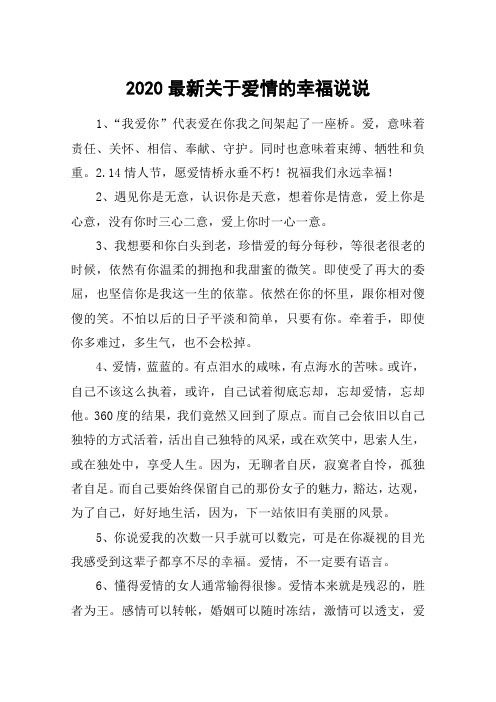 2020 最新关于爱情的幸福说说

1、“我爱你”代表爱在你我之间架起了一座桥。爱，意味着责任、关怀、相信、奉献、守护。同时也意味着束缚、牺牲和负重。2.14 情人节，愿爱情桥永垂不朽！祝福我们永远幸福！

2、遇见你是无意，认识你是天意，想着你是情意，爱上你是心意，没有你时三心二意，爱上你时一心一意。

3、我想要和你白头到老，珍惜爱的每分每秒，等很老很老的时候，依然有你温柔的拥抱和我甜蜜的微笑。即使受了再大的委屈，也坚信你是我这一生的依靠。依然在你的怀里，跟你相对傻傻的笑。不怕以后的日子平淡和简单，只要有你。牵着手，即使你多难过，多生气，也不会松掉。

4、爱情，蓝蓝的。有点泪水的咸味，有点海水的苦味。或许，自己不该这么执着，或许，自己试着彻底忘却，忘却爱情，忘却他。360 度的结果，我们竟然又回到了原点。而自己会依旧以自己独特的方式活着，活出自己独特的风采，或在欢笑中，思索人生，或在独处中，享受人生。因为，无聊者自厌，寂寞者自怜，孤独者自足。而自己要始终保留自己的那份女子的魅力，豁达，达观，为了自己，好好地生活，因为，下一站依旧有美丽的风景。

5、你说爱我的次数一只手就可以数完，可是在你凝视的目光我感受到这辈子都享不尽的幸福。爱情，不一定要有语言。

6、懂得爱情的女人通常输得很惨。爱情本来就是残忍的，胜者为王。感情可以转帐，婚姻可以随时冻结，激情可以透支，爱